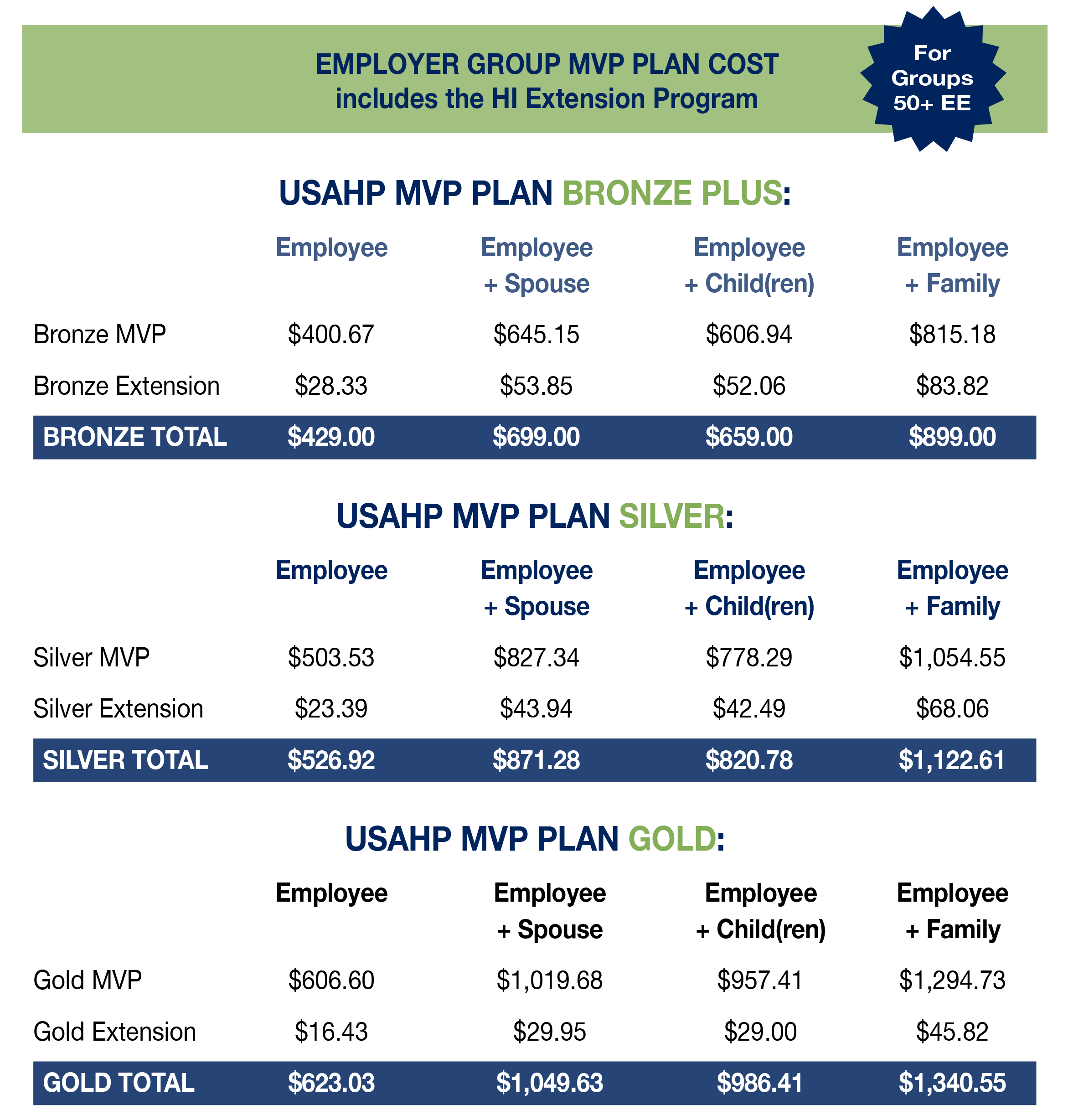 EMPLOYER GROUP MVP PLAN COST
includes the HI Extension Program

For Groups 50+ EE

USAHP MVP PLAN BRONZE PLUS:

| | Employee | Employee + Spouse | Employee + Child(ren) | Employee + Family |
|---|---|---|---|---|
| Bronze MVP | \$400.67 | \$645.15 | \$606.94 | \$815.18 |
| Bronze Extension | \$28.33 | \$53.85 | \$52.06 | \$83.82 |
| BRONZE TOTAL | \$429.00 | \$699.00 | \$659.00 | \$899.00 |

USAHP MVP PLAN SILVER:

| | Employee | Employee + Spouse | Employee + Child(ren) | Employee + Family |
|---|---|---|---|---|
| Silver MVP | \$503.53 | \$827.34 | \$778.29 | \$1,054.55 |
| Silver Extension | \$23.39 | \$43.94 | \$42.49 | \$68.06 |
| SILVER TOTAL | \$526.92 | \$871.28 | \$820.78 | \$1,122.61 |

USAHP MVP PLAN GOLD:

| | Employee | Employee + Spouse | Employee + Child(ren) | Employee + Family |
|---|---|---|---|---|
| Gold MVP | \$606.60 | \$1,019.68 | \$957.41 | \$1,294.73 |
| Gold Extension | \$16.43 | \$29.95 | \$29.00 | \$45.82 |
| GOLD TOTAL | \$623.03 | \$1,049.63 | \$986.41 | \$1,340.55 |